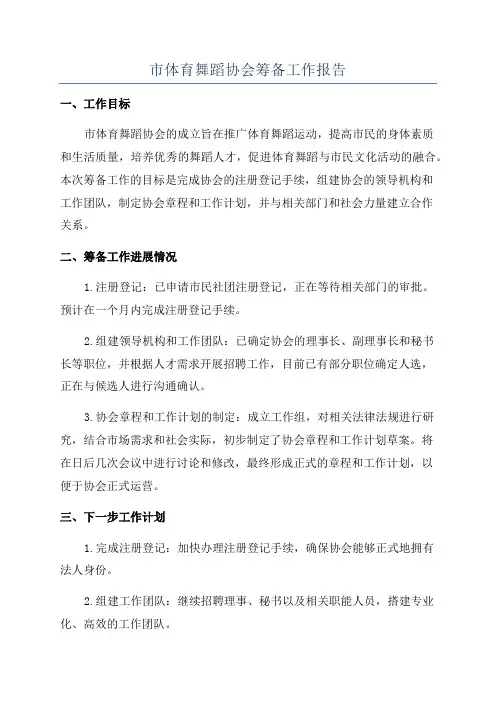 市体育舞蹈协会筹备工作报告

一、工作目标

市体育舞蹈协会的成立旨在推广体育舞蹈运动，提高市民的身体素质和生活质量，培养优秀的舞蹈人才，促进体育舞蹈与市民文化活动的融合。本次筹备工作的目标是完成协会的注册登记手续，组建协会的领导机构和工作团队，制定协会章程和工作计划，并与相关部门和社会力量建立合作关系。

二、筹备工作进展情况

1.注册登记：已申请市民社团注册登记，正在等待相关部门的审批。预计在一个月内完成注册登记手续。

2.组建领导机构和工作团队：已确定协会的理事长、副理事长和秘书长等职位，并根据人才需求开展招聘工作，目前已有部分职位确定人选，正在与候选人进行沟通确认。

3.协会章程和工作计划的制定：成立工作组，对相关法律法规进行研究，结合市场需求和社会实际，初步制定了协会章程和工作计划草案。将在日后几次会议中进行讨论和修改，最终形成正式的章程和工作计划，以便于协会正式运营。

三、下一步工作计划

1.完成注册登记：加快办理注册登记手续，确保协会能够正式地拥有法人身份。

2.组建工作团队：继续招聘理事、秘书以及相关职能人员，搭建专业化、高效的工作团队。